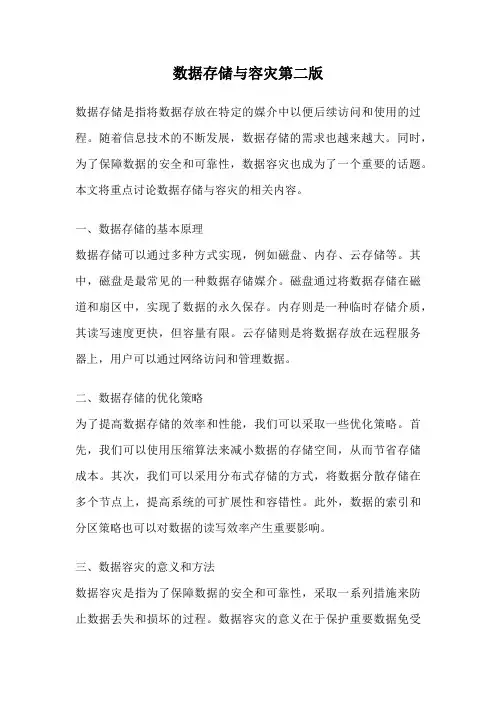 数据存储与容灾第二版

数据存储是指将数据存放在特定的媒介中以便后续访问和使用的过程。随着信息技术的不断发展，数据存储的需求也越来越大。同时，为了保障数据的安全和可靠性，数据容灾也成为了一个重要的话题。本文将重点讨论数据存储与容灾的相关内容。

一、数据存储的基本原理
数据存储可以通过多种方式实现，例如磁盘、内存、云存储等。其中，磁盘是最常见的一种数据存储媒介。磁盘通过将数据存储在磁道和扇区中，实现了数据的永久保存。内存则是一种临时存储介质，其读写速度更快，但容量有限。云存储则是将数据存放在远程服务器上，用户可以通过网络访问和管理数据。

二、数据存储的优化策略
为了提高数据存储的效率和性能，我们可以采取一些优化策略。首先，我们可以使用压缩算法来减小数据的存储空间，从而节省存储成本。其次，我们可以采用分布式存储的方式，将数据分散存储在多个节点上，提高系统的可扩展性和容错性。此外，数据的索引和分区策略也可以对数据的读写效率产生重要影响。

三、数据容灾的意义和方法
数据容灾是指为了保障数据的安全和可靠性，采取一系列措施来防止数据丢失和损坏的过程。数据容灾的意义在于保护重要数据免受